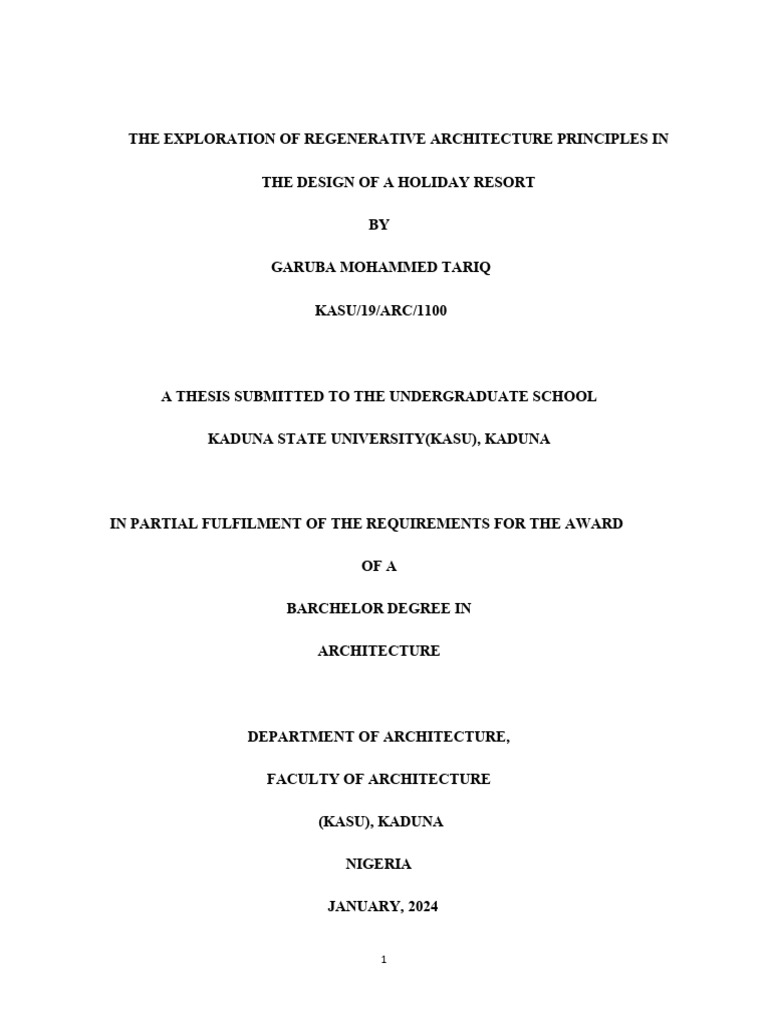 THE EXPLORATION OF REGENERATIVE ARCHITECTURE PRINCIPLES IN

THE DESIGN OF A HOLIDAY RESORT

BY

GARUBA MOHAMMED TARIQ

KASU/19/ARC/1100

A THESIS SUBMITTED TO THE UNDERGRADUATE SCHOOL

KADUNA STATE UNIVERSITY(KASU), KADUNA

IN PARTIAL FULFILMENT OF THE REQUIREMENTS FOR THE AWARD

OF A

BARCHELOR DEGREE IN

ARCHITECTURE

DEPARTMENT OF ARCHITECTURE,

FACULTY OF ARCHITECTURE

(KASU), KADUNA

NIGERIA

JANUARY, 2024

1